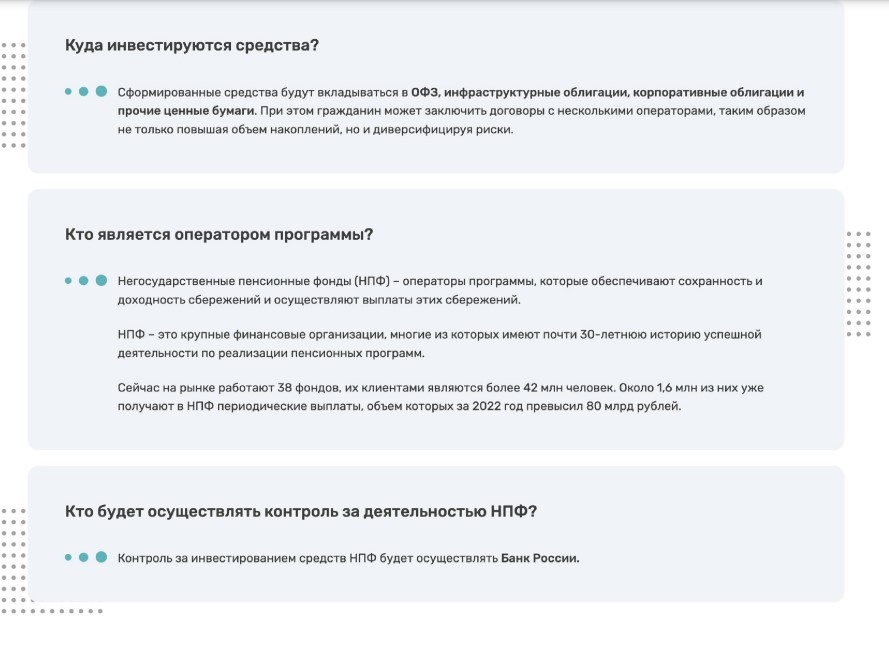 Куда инвестируются средства?

Сформированные средства будут вкладываться в ОФЗ, инфраструктурные облигации, корпоративные облигации и прочие ценные бумаги. При этом гражданин может заключить договоры с несколькими операторами, таким образом не только повышая объем накоплений, но и диверсифицируя риски.

Кто является оператором программы?

Негосударственные пенсионные фонды (НПФ) – операторы программы, которые обеспечивают сохранность и доходность сбережений и осуществляют выплаты этих сбережений.

НПФ – это крупные финансовые организации, многие из которых имеют почти 30-летнюю историю успешной деятельности по реализации пенсионных программ.

Сейчас на рынке работают 38 фондов, их клиентами являются более 42 млн человек. Около 1,6 млн из них уже получают в НПФ периодические выплаты, объем которых за 2022 год превысил 80 млрд рублей.

Кто будет осуществлять контроль за деятельностью НПФ?

Контроль за инвестированием средств НПФ будет осуществлять Банк России.